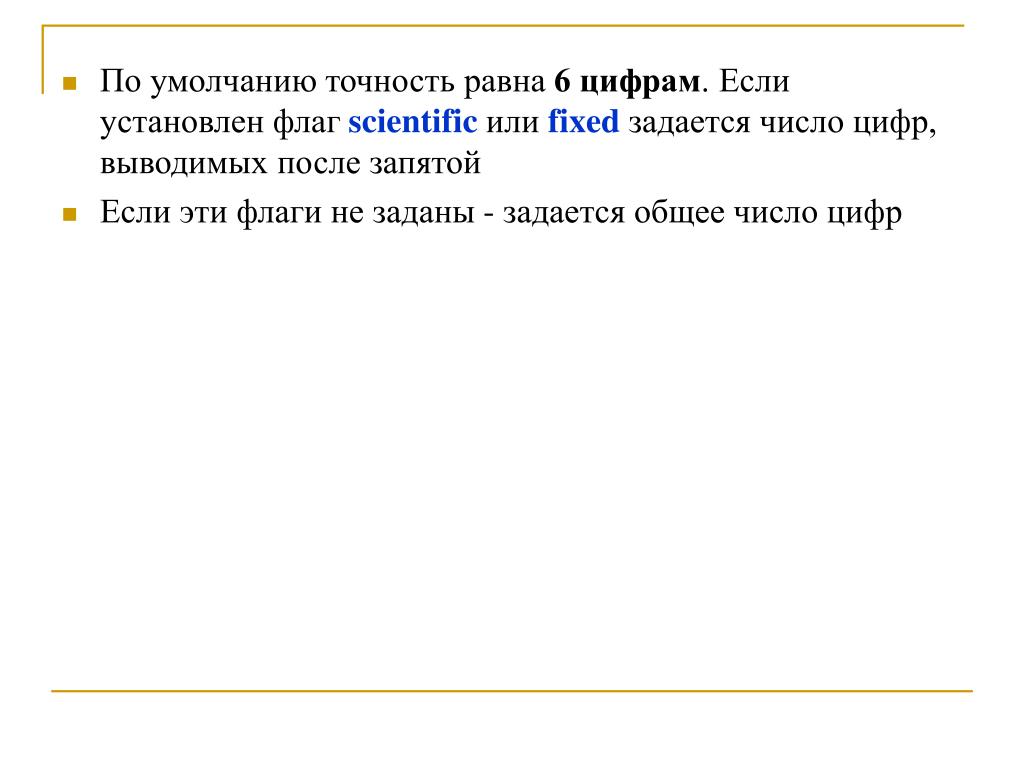 По умолчанию точность равна 6 цифрам. Если установлен флаг scientific или fixed задается число цифр, выводимых после запятой

Если эти флаги не заданы - задается общее число цифр